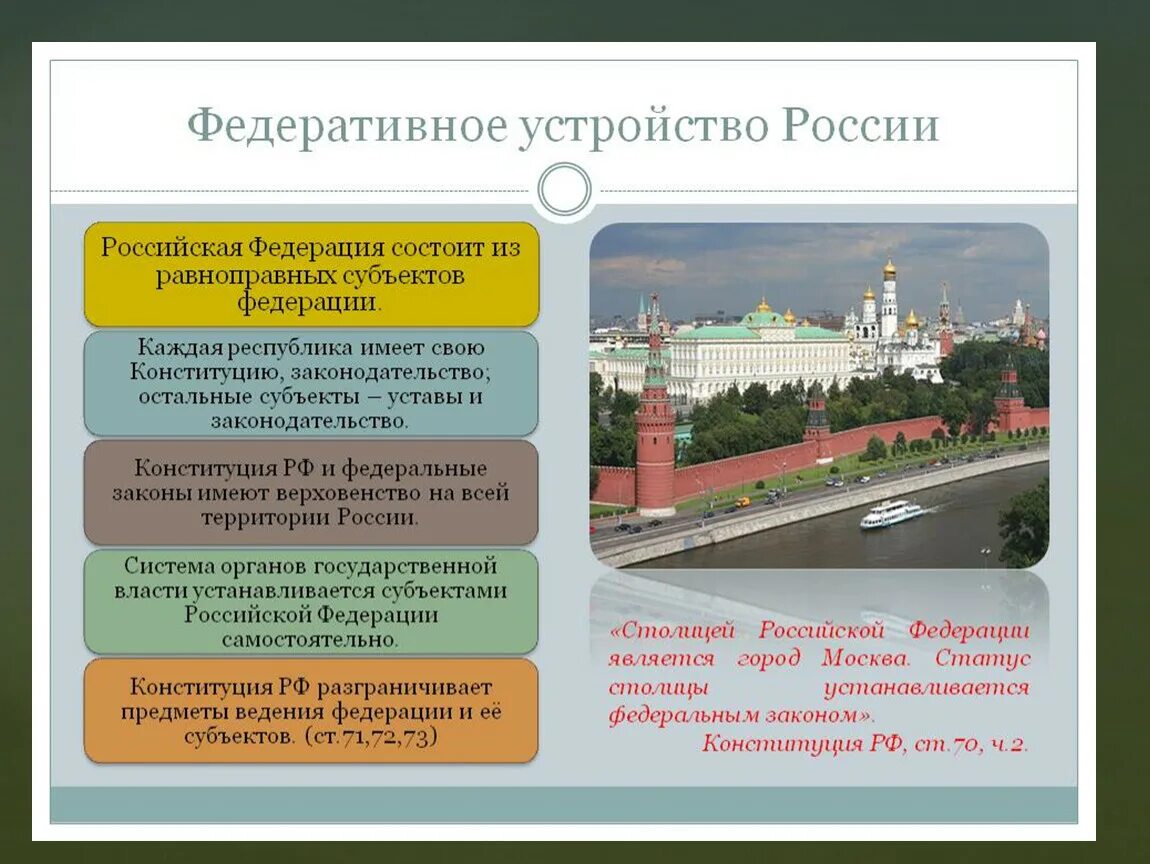 Федеративное устройство России

Российская Федерация состоит из равноправных субъектов федерации.

Каждая республика имеет свою Конституцию, законодательство; остальные субъекты – уставы и законодательство.

Конституция РФ и федеральные законы имеют верховенство на всей территории России.

Система органов государственной власти устанавливается субъектами Российской Федерации самостоятельно.

Конституция РФ разграничивает предметы ведения федерации и её субъектов. (ст.71,72,73)

«Столицей Российской Федерации является город Москва. Статус столицы устанавливается федеральным законом».
Конституция РФ, ст.70, ч.2.